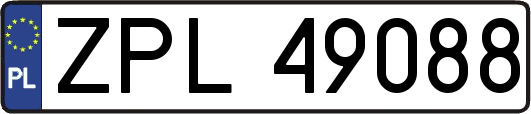 PL
ZPL 49088